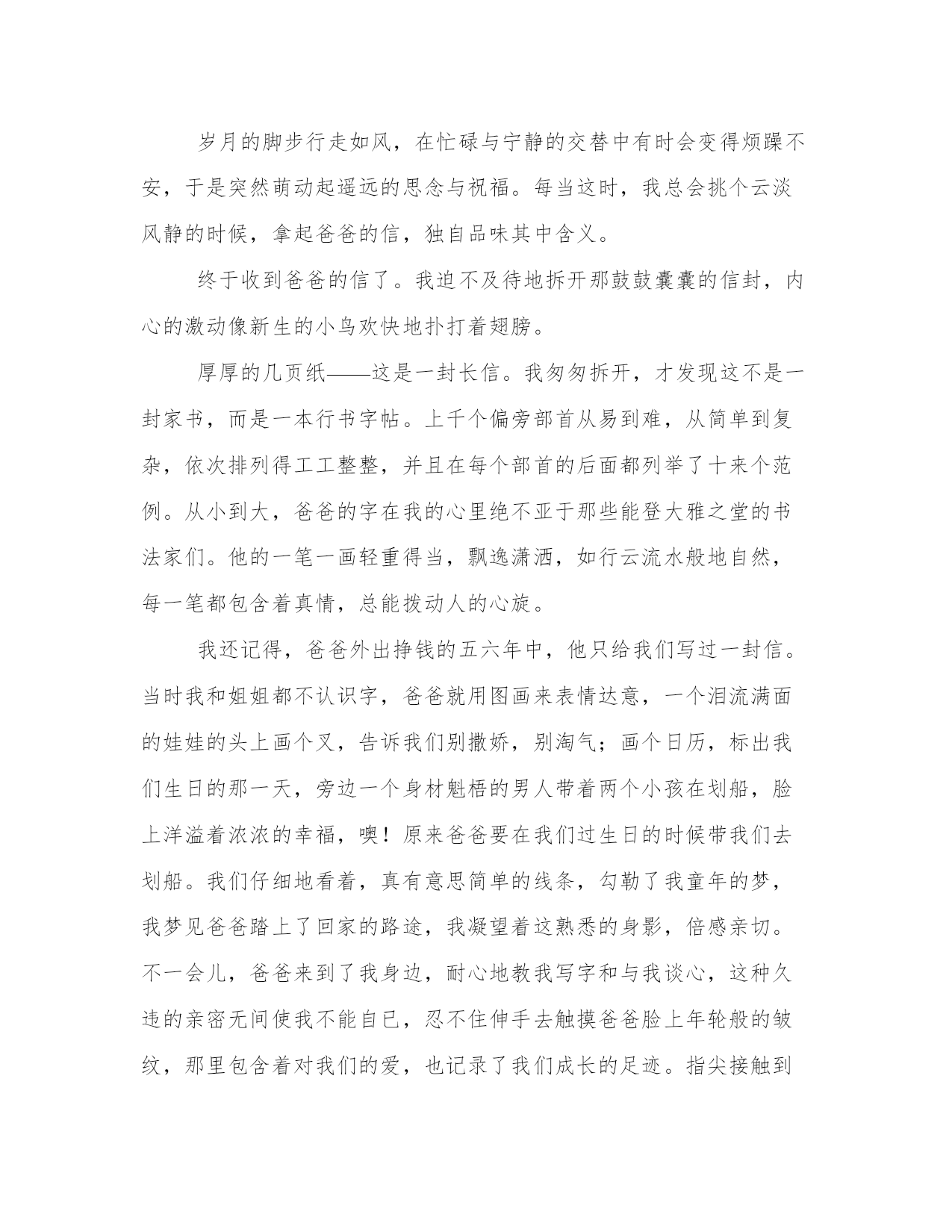 岁月的脚步行走如风，在忙碌与宁静的交替中有时会变得烦躁不安，于是突然萌动起遥远的思念与祝福。每当这时，我总会挑个云淡风静的时候，拿起爸爸的信，独自品味其中含义。

终于收到爸爸的信了。我迫不及待地拆开那鼓鼓囊囊的信封，内心的激动像新生的小鸟欢快地扑打着翅膀。

厚厚的几页纸——这是一封长信。我匆匆拆开，才发现这不是一封家书，而是一本行书字帖。上千个偏旁部首从易到难，从简单到复杂，依次排列得工工整整，并且在每个部首的后面都列举了十来个范例。从小到大，爸爸的字在我的心里绝不亚于那些能登大雅之堂的书法家们。他的一笔一画轻重得当，飘逸潇洒，如行云流水般地自然，每一笔都包含着真情，总能拨动人的心旋。

我还记得，爸爸外出挣钱的五六年中，他只给我们写过一封信。当时我和姐姐都不认识字，爸爸就用图画来表情达意，一个泪流满面的娃娃的头上画个叉，告诉我们别撒娇，别淘气；画个日历，标出我们生日的那一天，旁边一个身材魁梧的男人带着两个小孩在划船，脸上洋溢着浓浓的幸福，噢！原来爸爸要在我们过生日的时候带我们去划船。我们仔细地看着，真有意思简单的线条，勾勒了我童年的梦，我梦见爸爸踏上了回家的路途，我凝望着这熟悉的身影，倍感亲切。不一会儿，爸爸来到了我身边，耐心地教我写字和与我谈心，这种久违的亲密无间使我不能自已，忍不住伸手去触摸爸爸脸上年轮般的皱纹，那里包含着对我们的爱，也记录了我们成长的足迹。指尖接触到